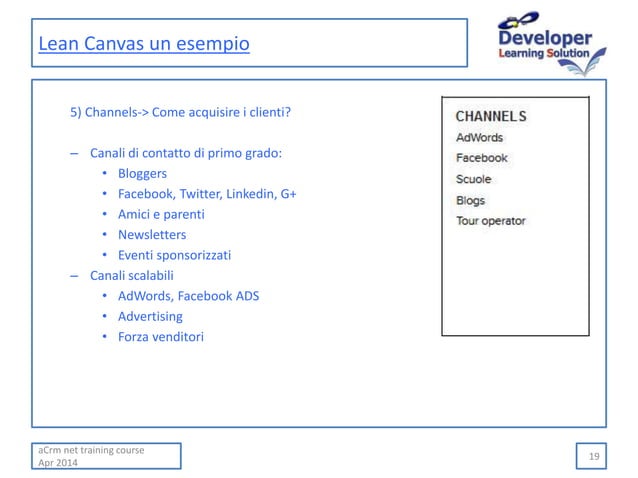 Lean Canvas un esempio

Developer
Learning Solution

5) Channels-> Come acquisire i clienti?

– Canali di contatto di primo grado:
• Bloggers
• Facebook, Twitter, Linkedin, G+
• Amici e parenti
• Newsletters
• Eventi sponsorizzati
– Canali scalabili
• AdWords, Facebook ADS
• Advertising
• Forza venditori

CHANNELS
AdWords
Facebook
Scuole
Blogs
Tour operator

aCrm net training course
Apr 2014

19